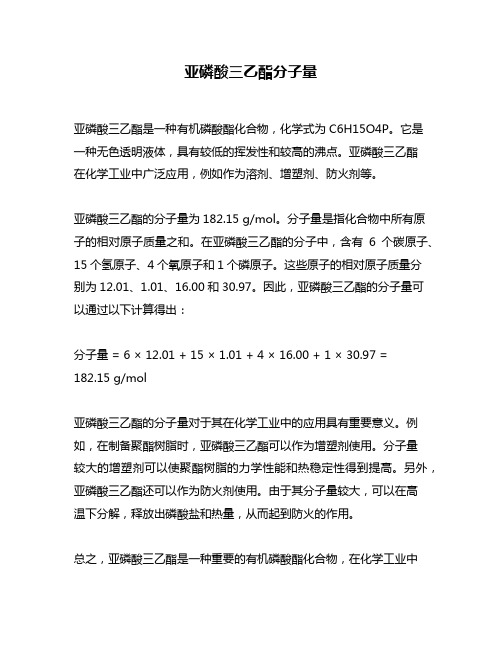 亚磷酸三乙酯分子量

亚磷酸三乙酯是一种有机磷酸酯化合物，化学式为 C6H15O4P。它是一种无色透明液体，具有较低的挥发性和较高的沸点。亚磷酸三乙酯在化学工业中广泛应用，例如作为溶剂、增塑剂、防火剂等。

亚磷酸三乙酯的分子量为 182.15 g/mol。分子量是指化合物中所有原子的相对原子质量之和。在亚磷酸三乙酯的分子中，含有 6 个碳原子、15 个氢原子、4 个氧原子和 1 个磷原子。这些原子的相对原子质量分别为 12.01、1.01、16.00 和 30.97。因此，亚磷酸三乙酯的分子量可以通过以下计算得出：

分子量 = 6 × 12.01 + 15 × 1.01 + 4 × 16.00 + 1 × 30.97 = 182.15 g/mol

亚磷酸三乙酯的分子量对于其在化学工业中的应用具有重要意义。例如，在制备聚酯树脂时，亚磷酸三乙酯可以作为增塑剂使用。分子量较大的增塑剂可以使聚酯树脂的力学性能和热稳定性得到提高。另外，亚磷酸三乙酯还可以作为防火剂使用。由于其分子量较大，可以在高温下分解，释放出磷酸盐和热量，从而起到防火的作用。

总之，亚磷酸三乙酯是一种重要的有机磷酸酯化合物，在化学工业中